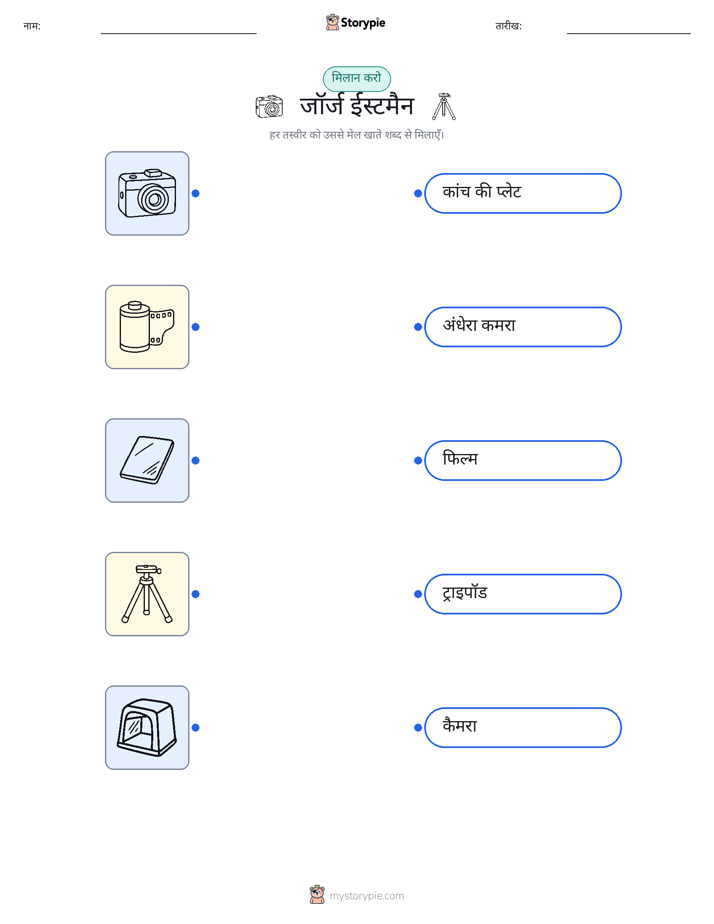 नाम: ____ Storypie तारीख: ____

मिलान करो

जॉर्ज ईस्टमैन

हर तस्वीर को उससे मेल खाते शब्द से मिलाएँ।

कांच की प्लेट

अंधेरा कमरा

फिल्म

ट्राइपॉड

कैमरा

mystorypie.com